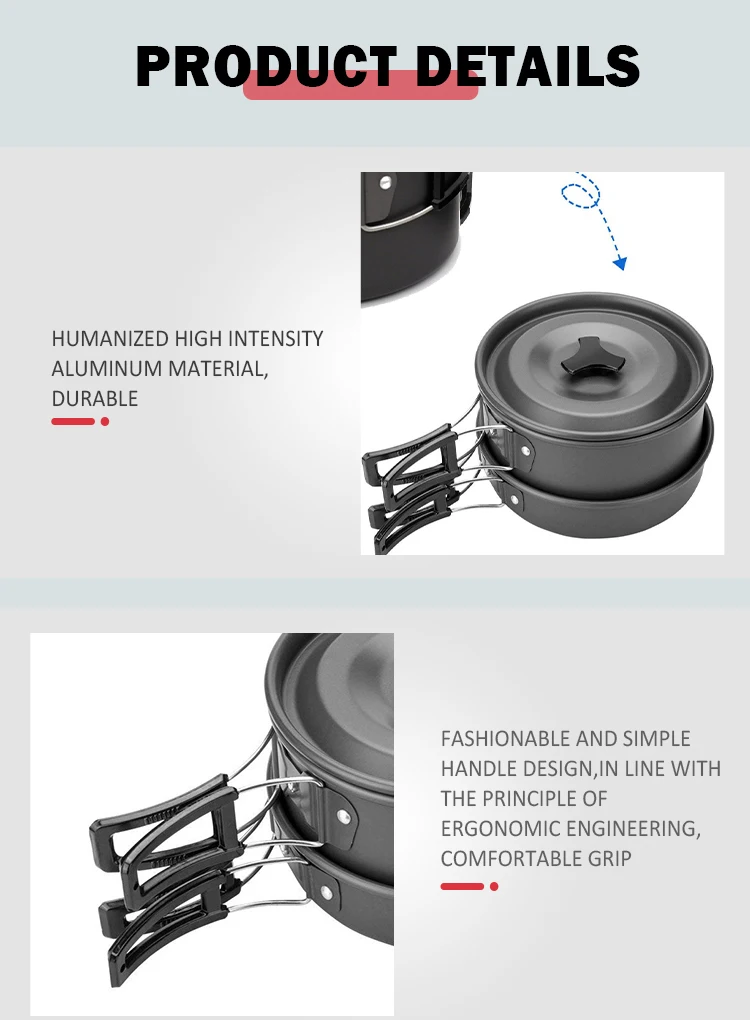 PRODUCT DETAILS

HUMANIZED HIGH INTENSITY ALUMINUM MATERIAL, DURABLE

FASHIONABLE AND SIMPLE HANDLE DESIGN,IN LINE WITH THE PRINCIPLE OF ERGONOMIC ENGINEERING, COMFORTABLE GRIP